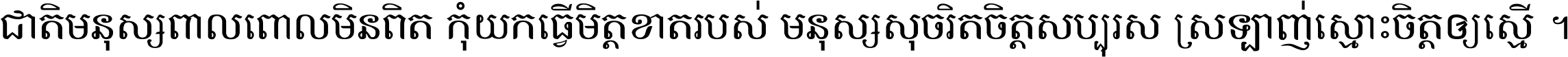 ជាតិមនុស្សពាលពោលមិនពិត កុំយកធ្វើមិត្តខាតរបស់ មនុស្សសុចរិតចិត្តសប្បុរស ស្រឡាញ់ស្មោះចិត្តឲ្យស្មើ ។